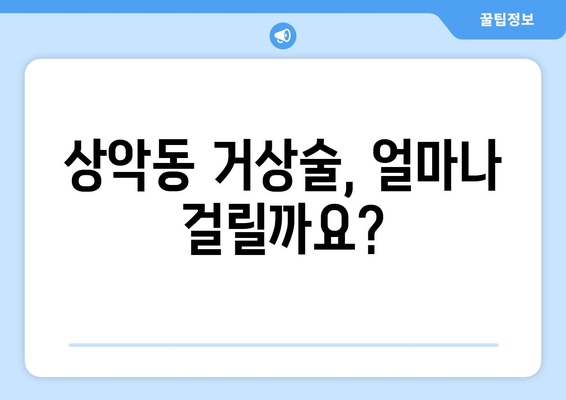 꿀팁정보

상악동 거상술, 얼마나 걸릴까요?